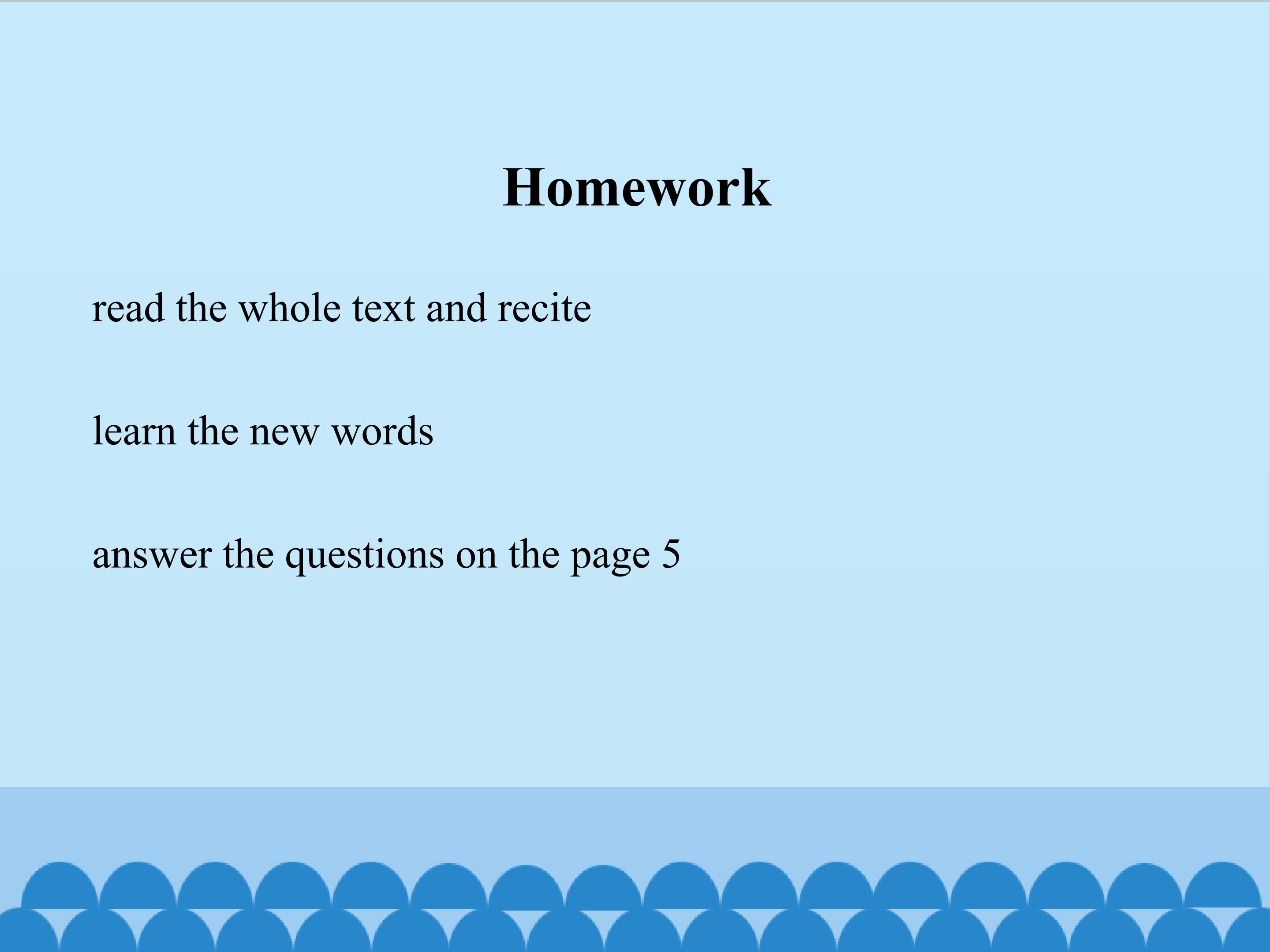 Homework

read the whole text and recite

learn the new words

answer the questions on the page 5